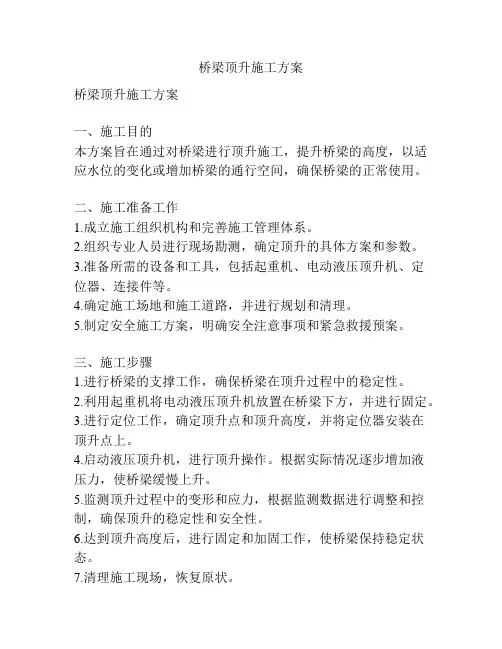 桥梁顶升施工方案

桥梁顶升施工方案

一、施工目的
本方案旨在通过对桥梁进行顶升施工，提升桥梁的高度，以适应水位的变化或增加桥梁的通行空间，确保桥梁的正常使用。

二、施工准备工作
1.成立施工组织机构和完善施工管理体系。
2.组织专业人员进行现场勘测，确定顶升的具体方案和参数。
3.准备所需的设备和工具，包括起重机、电动液压顶升机、定位器、连接件等。
4.确定施工场地和施工道路，并进行规划和清理。
5.制定安全施工方案，明确安全注意事项和紧急救援预案。

三、施工步骤
1.进行桥梁的支撑工作，确保桥梁在顶升过程中的稳定性。
2.利用起重机将电动液压顶升机放置在桥梁下方，并进行固定。
3.进行定位工作，确定顶升点和顶升高度，并将定位器安装在顶升点上。
4.启动液压顶升机，进行顶升操作。根据实际情况逐步增加液压力，使桥梁缓慢上升。
5.监测顶升过程中的变形和应力，根据监测数据进行调整和控制，确保顶升的稳定性和安全性。
6.达到顶升高度后，进行固定和加固工作，使桥梁保持稳定状态。
7.清理施工现场，恢复原状。